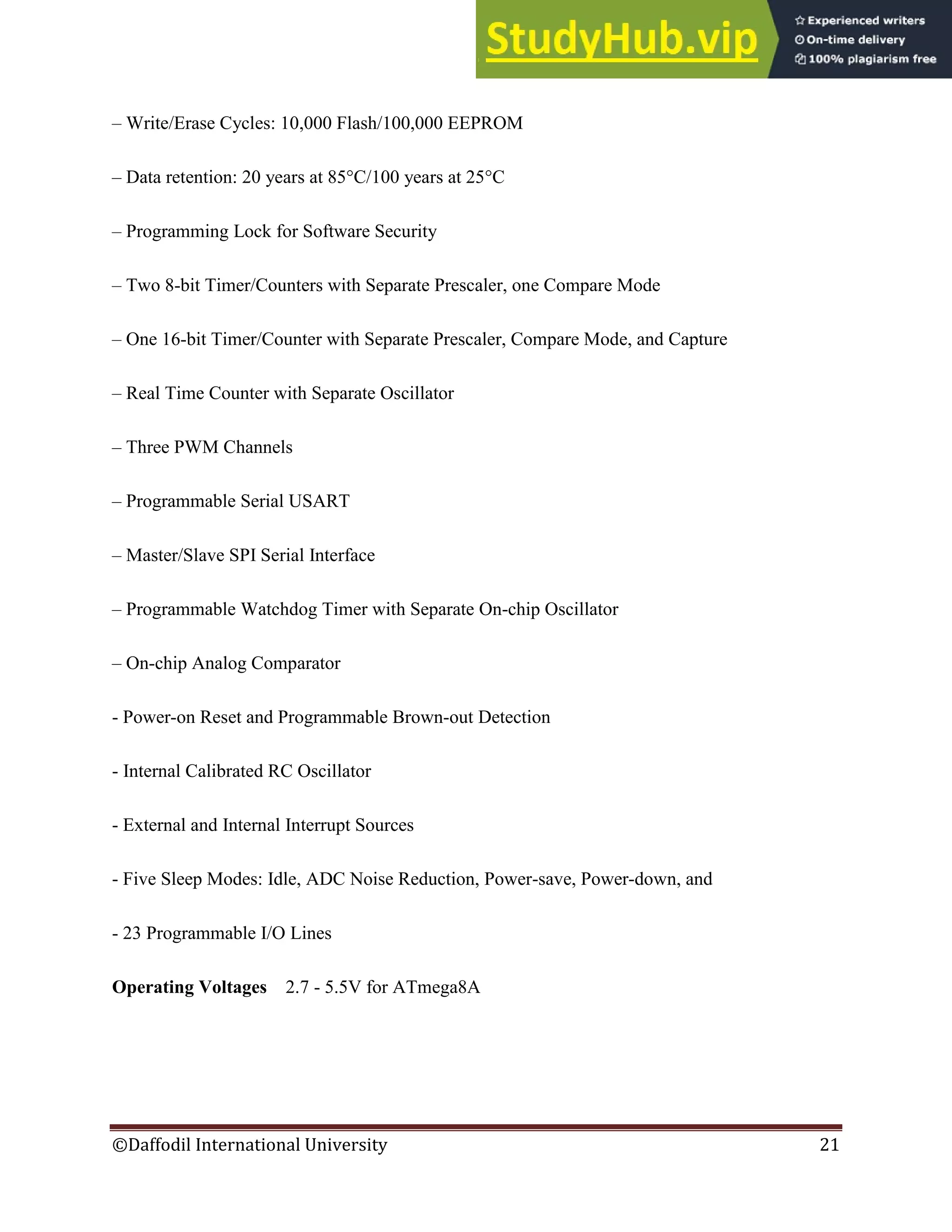 StudyHub.vip
Experienced writers
On-time delivery
100% plagiarism free

– Write/Erase Cycles: 10,000 Flash/100,000 EEPROM

– Data retention: 20 years at 85°C/100 years at 25°C

– Programming Lock for Software Security

– Two 8-bit Timer/Counters with Separate Prescaler, one Compare Mode

– One 16-bit Timer/Counter with Separate Prescaler, Compare Mode, and Capture

– Real Time Counter with Separate Oscillator

– Three PWM Channels

– Programmable Serial USART

– Master/Slave SPI Serial Interface

– Programmable Watchdog Timer with Separate On-chip Oscillator

– On-chip Analog Comparator

- Power-on Reset and Programmable Brown-out Detection

- Internal Calibrated RC Oscillator

- External and Internal Interrupt Sources

- Five Sleep Modes: Idle, ADC Noise Reduction, Power-save, Power-down, and

- 23 Programmable I/O Lines

**Operating Voltages** 2.7 - 5.5V for ATmega8A

©Daffodil International University 21